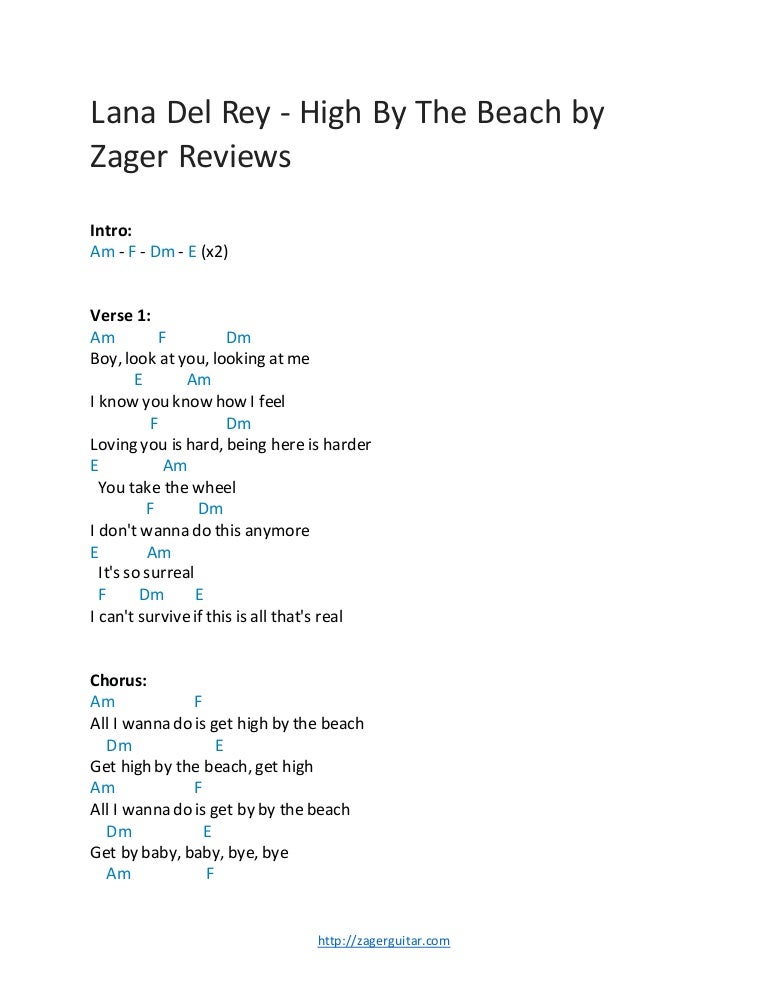 Lana Del Rey - High By The Beach by Zager Reviews

Intro:
Am - F - Dm - E (x2)

Verse 1:
Am F Dm
Boy, look at you, looking at me
E Am
I know you know how I feel
F Dm
Loving you is hard, being here is harder
E Am
You take the wheel
F Dm
I don't wanna do this anymore
E Am
It's so surreal
F Dm E
I can't survive if this is all that's real

Chorus:
Am F
All I wanna do is get high by the beach
Dm E
Get high by the beach, get high
Am F
All I wanna do is get by by the beach
Dm E
Get by baby, baby, bye, bye
Am F

http://zagerguitar.com